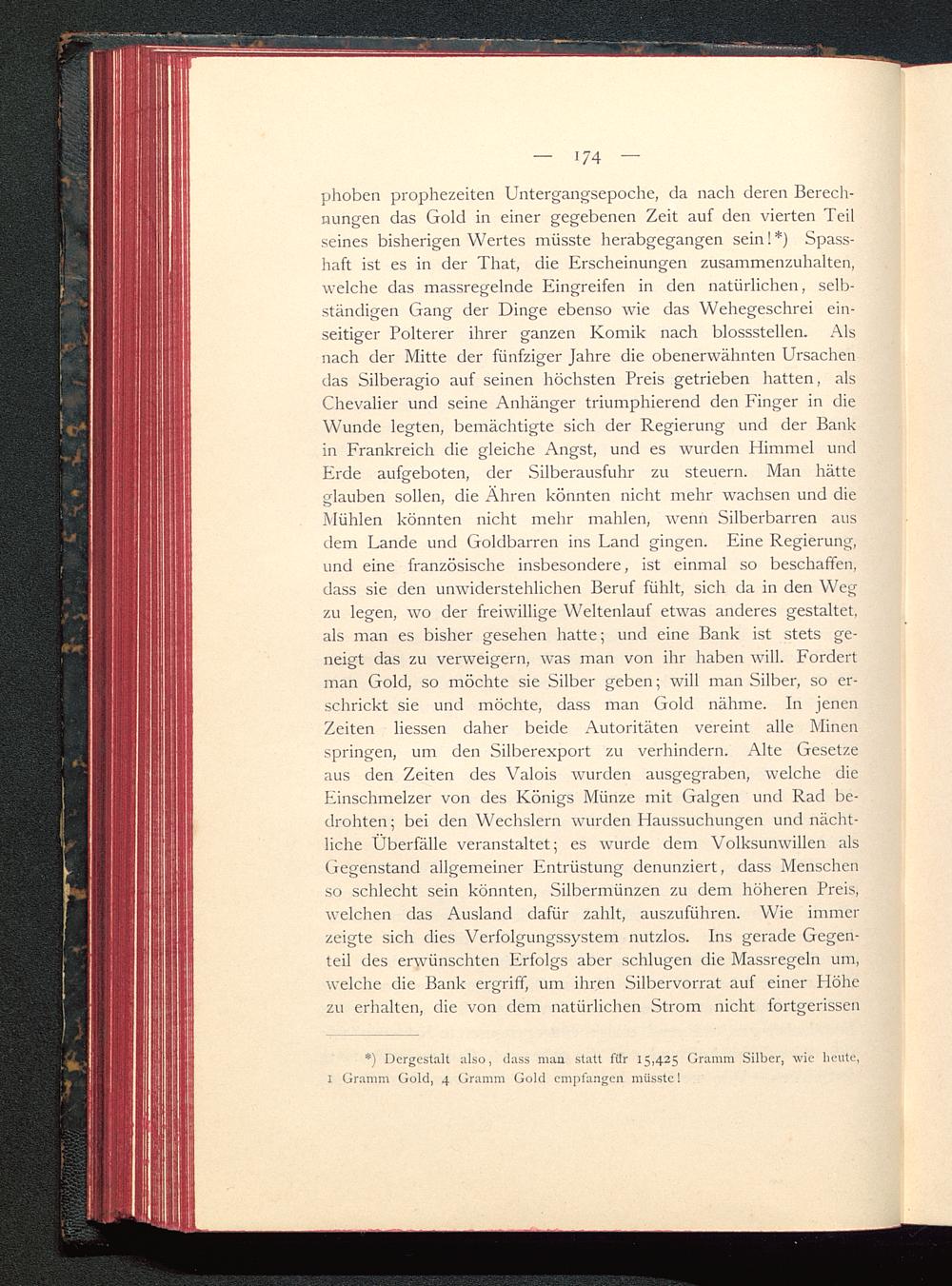 — 174 —

phoben prophezeiten Untergangsepoche, da nach deren Berechnungen das Gold in einer gegebenen Zeit auf den vierten Teil seines bisherigen Wertes müsste herabgegangen sein!*) Spasshaft ist es in der That, die Erscheinungen zusammenzuhalten, welche das massregelnde Eingreifen in den natürlichen, selbständigen Gang der Dinge ebenso wie das Wehegeschrei einseitiger Polterer ihrer ganzen Komik nach blossstellen. Als nach der Mitte der fünfziger Jahre die obenerwähnten Ursachen das Silberagio auf seinen höchsten Preis getrieben hatten, als Chevalier und seine Anhänger triumphierend den Finger in die Wunde legten, bemächtigte sich der Regierung und der Bank in Frankreich die gleiche Angst, und es wurden Himmel und Erde aufgeboten, der Silberausfuhr zu steuern. Man hätte glauben sollen, die Ähren könnten nicht mehr wachsen und die Mühlen könnten nicht mehr mahlen, wenn Silberbarren aus dem Lande und Goldbarren ins Land gingen. Eine Regierung, und eine französische insbesondere, ist einmal so beschaffen, dass sie den unwiderstehlichen Beruf fühlt, sich da in den Weg zu legen, wo der freiwillige Weltenlauf etwas anderes gestaltet, als man es bisher gesehen hatte; und eine Bank ist stets geneigt das zu verweigern, was man von ihr haben will. Fordert man Gold, so möchte sie Silber geben; will man Silber, so erschrickt sie und möchte, dass man Gold nähme. In jenen Zeiten liessen daher beide Autoritäten vereint alle Minen springen, um den Silberexport zu verhindern. Alte Gesetze aus den Zeiten des Valois wurden ausgegraben, welche die Einschmelzer von des Königs Münze mit Galgen und Rad bedrohten; bei den Wechslern wurden Haussuchungen und nächtliche Überfälle veranstaltet; es wurde dem Volksunwillen als Gegenstand allgemeiner Entrüstung denunziert, dass Menschen so schlecht sein könnten, Silbermünzen zu dem höheren Preis, welchen das Ausland dafür zahlt, auszuführen. Wie immer zeigte sich dies Verfolgungssystem nutzlos. Ins gerade Gegenteil des erwünschten Erfolgs aber schlugen die Massregeln um, welche die Bank ergriff, um ihren Silbervorrat auf einer Höhe zu erhalten, die von dem natürlichen Strom nicht fortgerissen

*) Dergestalt also, dass man statt für 15,425 Gramm Silber, wie heute, 1 Gramm Gold, 4 Gramm Gold empfangen müsste!